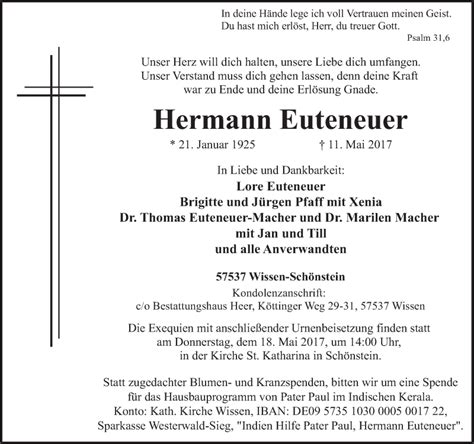 In deine Hände lege ich voll Vertrauen meinen Geist.
Du hast mich erlöst, Herr, du treuer Gott.
Psalm 31,6

Unser Herz will dich halten, unsere Liebe dich umfangen.
Unser Verstand muss dich gehen lassen, denn deine Kraft
war zu Ende und deine Erlösung Gnade.

Hermann Euteneuer

* 21. Januar 1925 † 11. Mai 2017

In Liebe und Dankbarkeit:
Lore Euteneuer
Brigitte und Jürgen Pfaff mit Xenia
Dr. Thomas Euteneuer-Macher und Dr. Marilen Macher
mit Jan und Till
und alle Anverwandten

57537 Wissen-Schönstein
Kondolenzanschrift:
c/o Bestattungshaus Heer, Köttinger Weg 29-31, 57537 Wissen

Die Exequien mit anschließender Urnenbeisetzung finden statt
am Donnerstag, dem 18. Mai 2017, um 14:00 Uhr,
in der Kirche St. Katharina in Schönstein.

Statt zugedachter Blumen- und Kranzspenden, bitten wir um eine Spende
für das Hausbauprogramm von Pater Paul im Indischen Kerala.
Konto: Kath. Kirche Wissen, IBAN: DE09 5735 1030 0005 0017 22,
Sparkasse Westerwald-Sieg, "Indien Hilfe Pater Paul, Hermann Euteneuer".